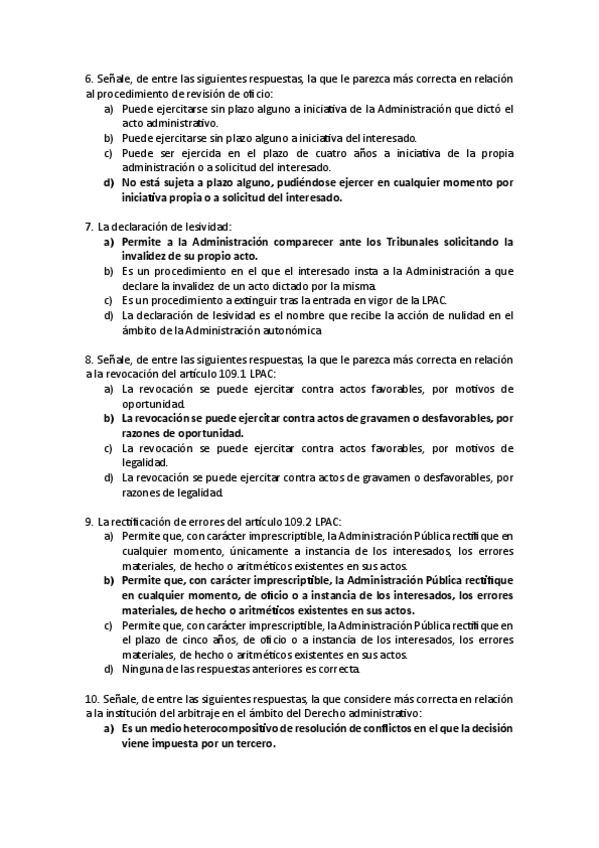 6. Señale, de entre las siguientes respuestas, la que le parezca más correcta en relación al procedimiento de revisión de oficio:

a) Puede ejercitarse sin plazo alguno a iniciativa de la Administración que dictó el acto administrativo.
b) Puede ejercitarse sin plazo alguno a iniciativa del interesado.
c) Puede ser ejercida en el plazo de cuatro años a iniciativa de la propia administración o a solicitud del interesado.
d) No está sujeta a plazo alguno, pudiéndose ejercer en cualquier momento por iniciativa propia o a solicitud del interesado.

7. La declaración de lesividad:

a) Permite a la Administración comparecer ante los Tribunales solicitando la invalidez de su propio acto.
b) Es un procedimiento en el que el interesado insta a la Administración a que declare la invalidez de un acto dictado por la misma.
c) Es un procedimiento a extinguir tras la entrada en vigor de la LPAC.
d) La declaración de lesividad es el nombre que recibe la acción de nulidad en el ámbito de la Administración autonómica

8. Señale, de entre las siguientes respuestas, la que le parezca más correcta en relación a la revocación del artículo 109.1 LPAC:

a) La revocación se puede ejercitar contra actos favorables, por motivos de oportunidad.
b) La revocación se puede ejercitar contra actos de gravamen o desfavorables, por razones de oportunidad.
c) La revocación se puede ejercitar contra actos favorables, por motivos de legalidad.
d) La revocación se puede ejercitar contra actos de gravamen o desfavorables, por razones de legalidad.

9. La rectificación de errores del artículo 109.2 LPAC:

a) Permite que, con carácter imprescriptible, la Administración Pública rectifique en cualquier momento, únicamente a instancia de los interesados, los errores materiales, de hecho o aritméticos existentes en sus actos.
b) Permite que, con carácter imprescriptible, la Administración Pública rectifique en cualquier momento, de oficio o a instancia de los interesados, los errores materiales, de hecho o aritméticos existentes en sus actos.
c) Permite que, con carácter imprescriptible, la Administración Pública rectifique en el plazo de cinco años, de oficio o a instancia de los interesados, los errores materiales, de hecho o aritméticos existentes en sus actos.
d) Ninguna de las respuestas anteriores es correcta.

10. Señale, de entre las siguientes respuestas, la que considere más correcta en relación a la institución del arbitraje en el ámbito del Derecho administrativo:

a) Es un medio heterocompositivo de resolución de conflictos en el que la decisión viene impuesta por un tercero.